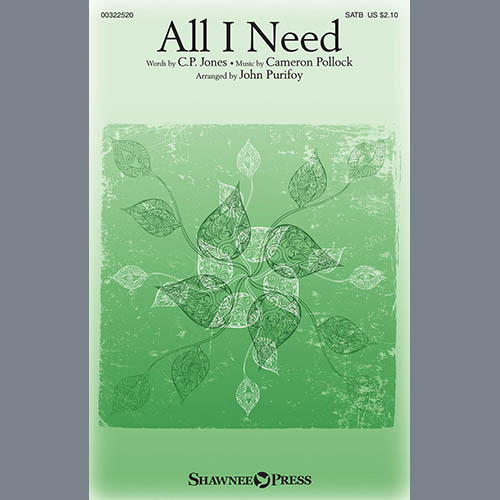 00322520

SATB US $2.10

All I Need

Words by C.P. Jones • Music by Cameron Pollock
Arranged by John Purifoy

SHAWNEE PRESS